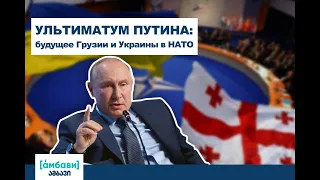 УЛЬТИМАТУМ ПУТИНА:
будущее Грузии и Украины в НАТО

[áмбави]
ამბავი